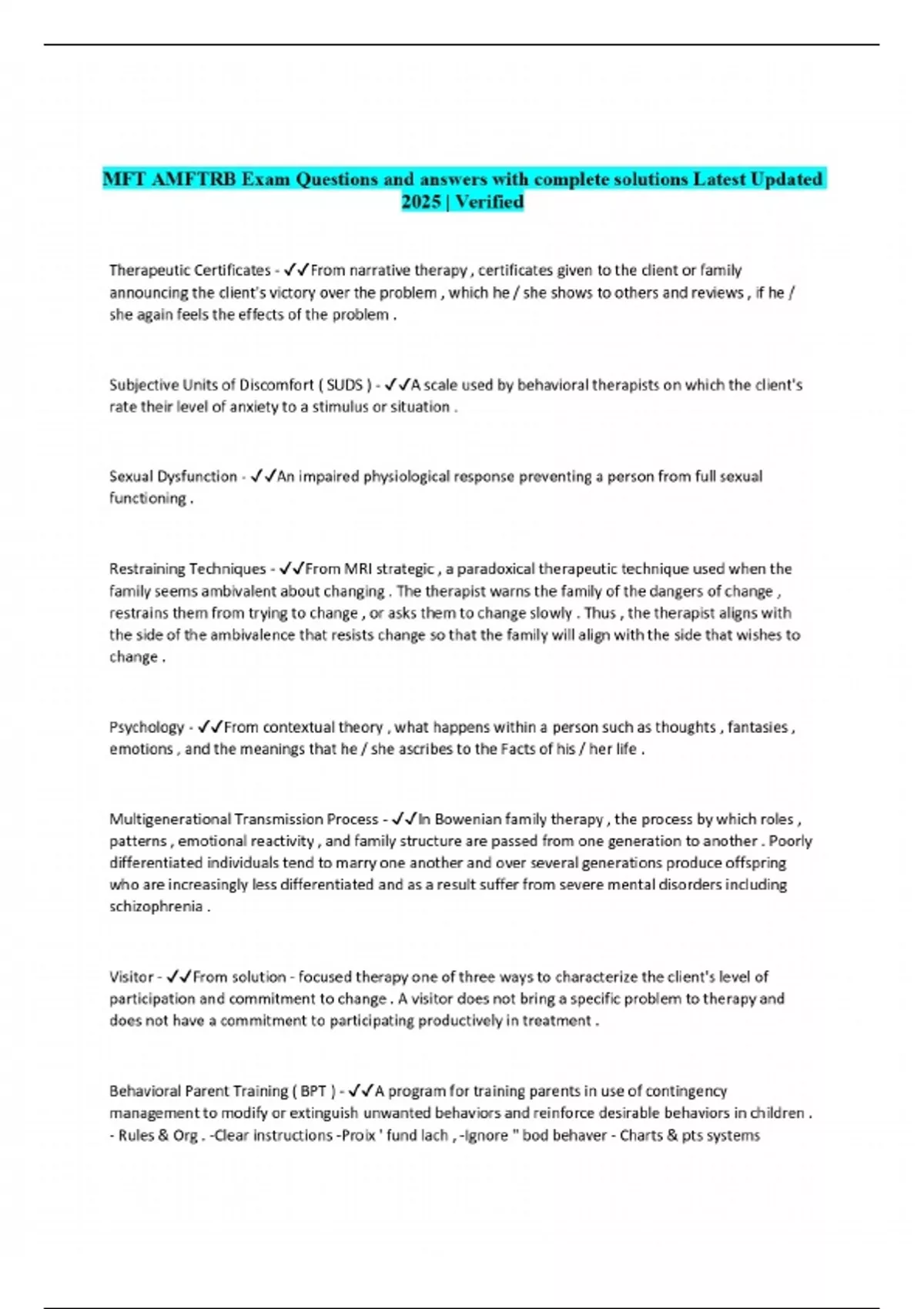 MFT AMFTRB Exam Questions and answers with complete solutions Latest Updated 2025 | Verified

Therapeutic Certificates - ✓✓From narrative therapy , certificates given to the client or family announcing the client's victory over the problem , which he / she shows to others and reviews , if he / she again feels the effects of the problem .

Subjective Units of Discomfort ( SUDS ) - ✓✓A scale used by behavioral therapists on which the client's rate their level of anxiety to a stimulus or situation .

Sexual Dysfunction - ✓✓An impaired physiological response preventing a person from full sexual functioning .

Restraining Techniques - ✓✓From MRI strategic , a paradoxical therapeutic technique used when the family seems ambivalent about changing . The therapist warns the family of the dangers of change , restrains them from trying to change , or asks them to change slowly . Thus , the therapist aligns with the side of the ambivalence that resists change so that the family will align with the side that wishes to change .

Psychology - ✓✓From contextual theory , what happens within a person such as thoughts , fantasies , emotions , and the meanings that he / she ascribes to the Facts of his / her life .

Multigenerational Transmission Process - ✓✓In Bowenian family therapy , the process by which roles , patterns , emotional reactivity , and family structure are passed from one generation to another . Poorly differentiated individuals tend to marry one another and over several generations produce offspring who are increasingly less differentiated and as a result suffer from severe mental disorders including schizophrenia .

Visitor - ✓✓From solution - focused therapy one of three ways to characterize the client's level of participation and commitment to change . A visitor does not bring a specific problem to therapy and does not have a commitment to participating productively in treatment .

Behavioral Parent Training ( BPT ) - ✓✓A program for training parents in use of contingency management to modify or extinguish unwanted behaviors and reinforce desirable behaviors in children . - Rules & Org . -Clear instructions -Proix ' fund lach , -Ignore " bod behaver - Charts & pts systems